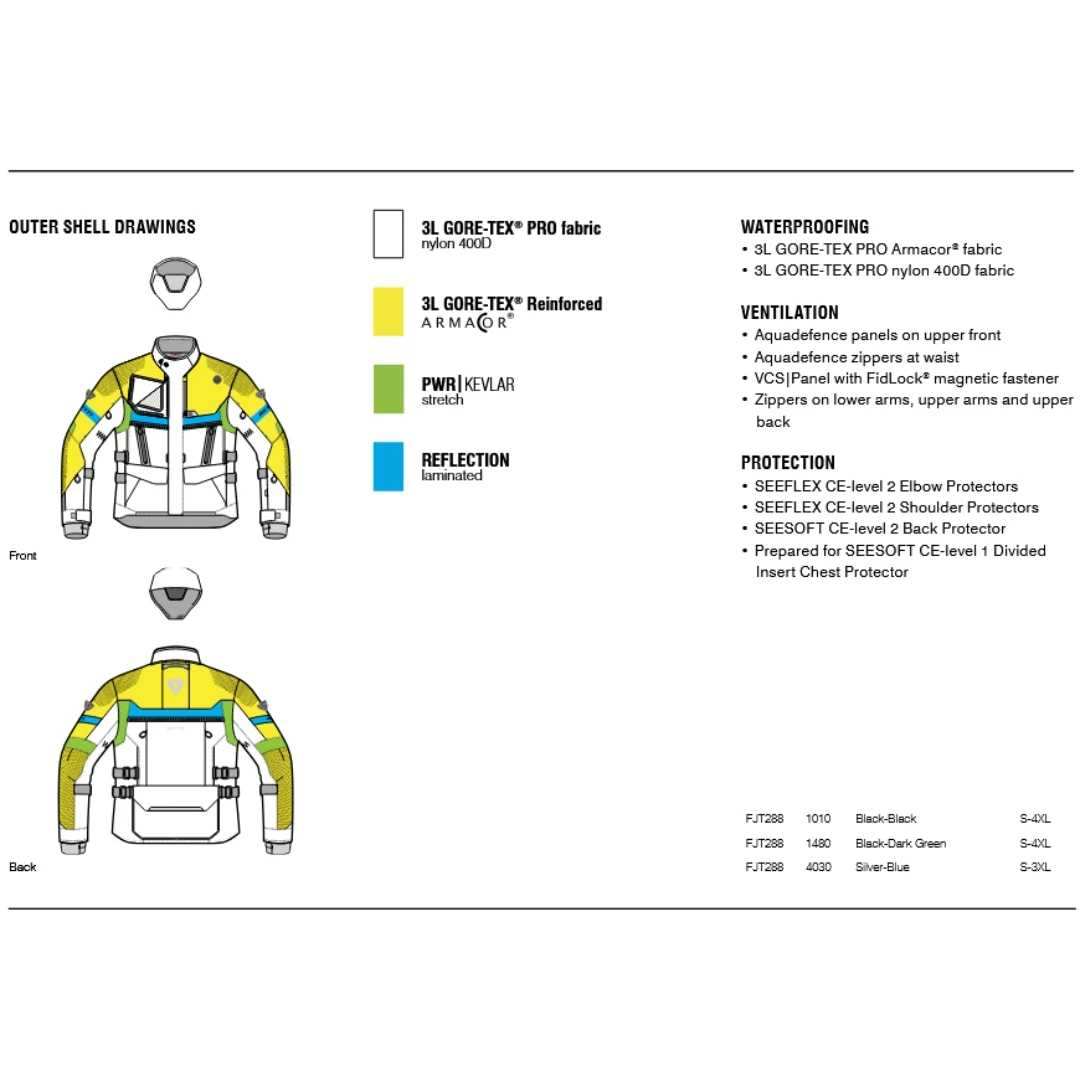 OUTER SHELL DRAWINGS

Front

Back

3L GORE-TEX® PRO fabric
nylon 400D

3L GORE-TEX® Reinforced
ARMACOR®

PWR|KEVLAR
stretch

REFLECTION
laminated

WATERPROOFING
• 3L GORE-TEX PRO Armacor® fabric
• 3L GORE-TEX PRO nylon 400D fabric

VENTILATION
• Aquadefence panels on upper front
• Aquadefence zippers at waist
• VCS|Panel with FidLock® magnetic fastener
• Zippers on lower arms, upper arms and upper back

PROTECTION
• SEEFLEX CE-level 2 Elbow Protectors
• SEEFLEX CE-level 2 Shoulder Protectors
• SEESOFT CE-level 2 Back Protector
• Prepared for SEESOFT CE-level 1 Divided Insert Chest Protector

FJT288 1010 Black-Black S-4XL
FJT288 1480 Black-Dark Green S-4XL
FJT288 4030 Silver-Blue S-3XL